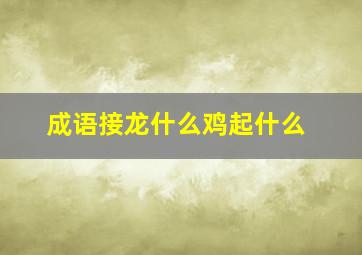 成语接龙什么鸡起什么